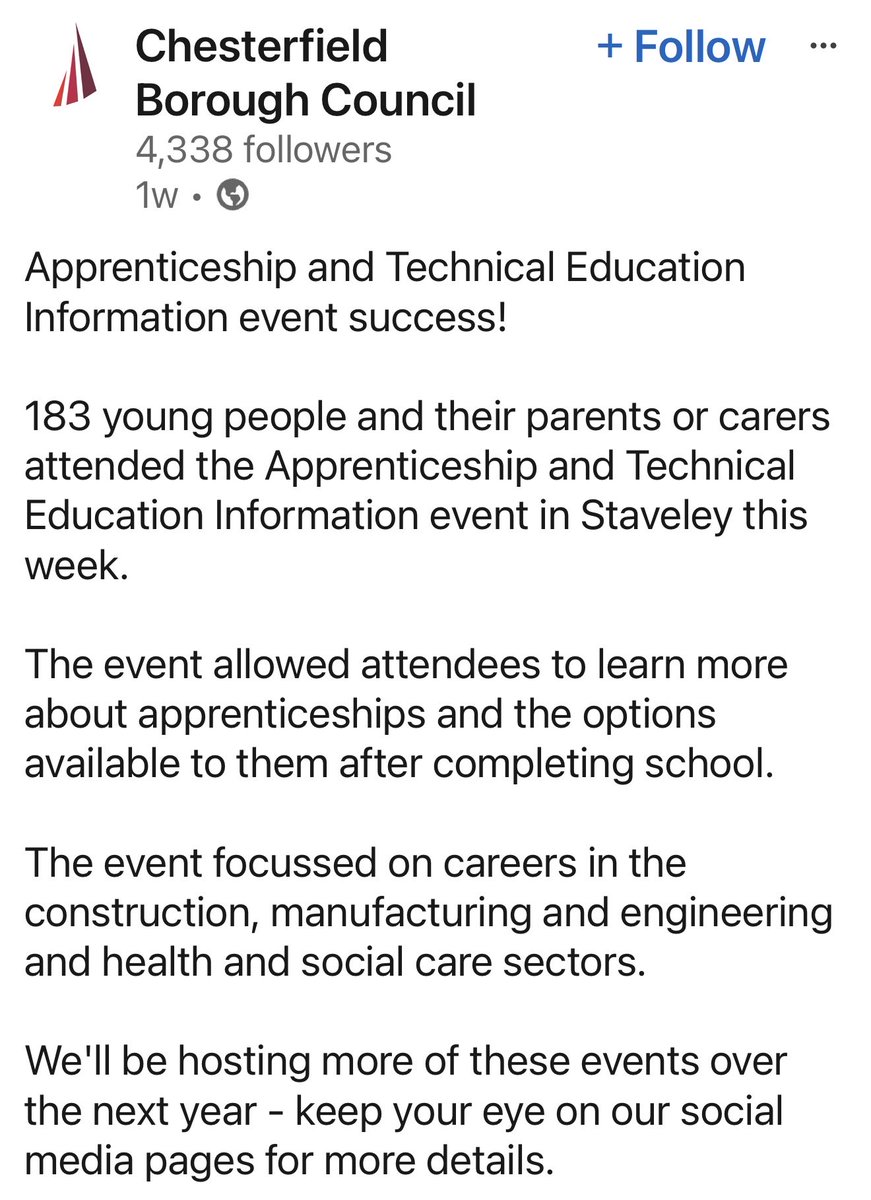 Chesterfield Borough Council
+ Follow
...
4,338 followers
1w •

Apprenticeship and Technical Education Information event success!

183 young people and their parents or carers attended the Apprenticeship and Technical Education Information event in Staveley this week.

The event allowed attendees to learn more about apprenticeships and the options available to them after completing school.

The event focussed on careers in the construction, manufacturing and engineering and health and social care sectors.

We'll be hosting more of these events over the next year - keep your eye on our social media pages for more details.